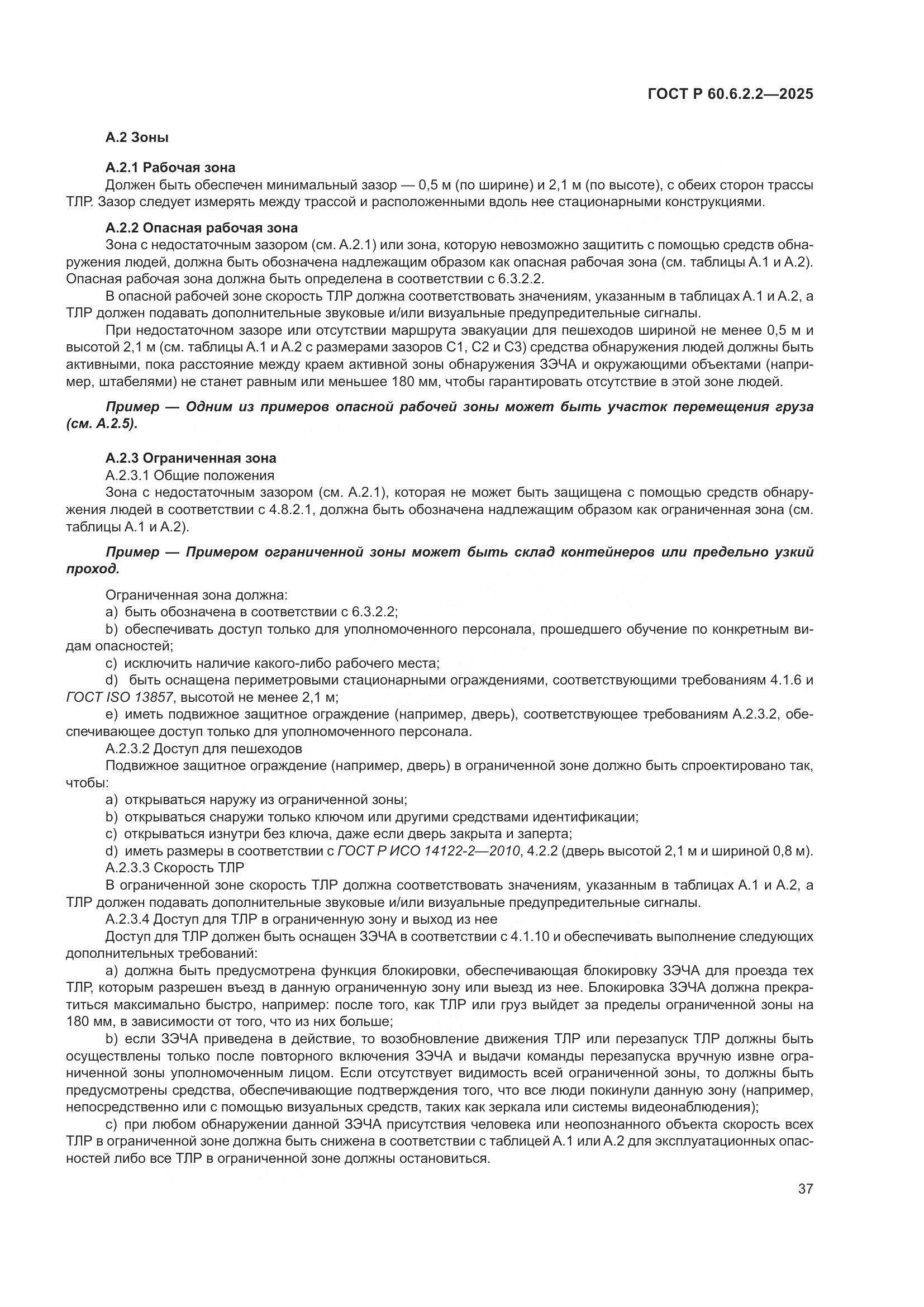 ГОСТ Р 60.6.2.2—2025

А.2 Зоны

А.2.1 Рабочая зона
Должен быть обеспечен минимальный зазор — 0,5 м (по ширине) и 2,1 м (по высоте), с обеих сторон трассы ТЛР. Зазор следует измерять между трассой и расположенными вдоль нее стационарными конструкциями.

А.2.2 Опасная рабочая зона
Зона с недостаточным зазором (см. А.2.1) или зона, которую невозможно защитить с помощью средств обнаружения людей, должна быть обозначена надлежащим образом как опасная рабочая зона (см. таблицы А.1 и А.2). Опасная рабочая зона должна быть определена в соответствии с 6.3.2.2.
В опасной рабочей зоне скорость ТЛР должна соответствовать значениям, указанным в таблицах А.1 и А.2, а ТЛР должен подавать дополнительные звуковые и/или визуальные предупредительные сигналы.
При недостаточном зазоре или отсутствии маршрута эвакуации для пешеходов шириной не менее 0,5 м и высотой 2,1 м (см. таблицы А.1 и А.2 с размерами зазоров С1, С2 и С3) средства обнаружения людей должны быть активными, пока расстояние между краем активной зоны обнаружения ЗЭЧА и окружающими объектами (например, штабелями) не станет равным или меньшее 180 мм, чтобы гарантировать отсутствие в этой зоне людей.

Пример — Одним из примеров опасной рабочей зоны может быть участок перемещения груза (см. А.2.5).

А.2.3 Ограниченная зона
А.2.3.1 Общие положения
Зона с недостаточным зазором (см. А.2.1), которая не может быть защищена с помощью средств обнаружения людей в соответствии с 4.8.2.1, должна быть обозначена надлежащим образом как ограниченная зона (см. таблицы А.1 и А.2).

Пример — Примером ограниченной зоны может быть склад контейнеров или предельно узкий проход.

Ограниченная зона должна:
a) быть обозначена в соответствии с 6.3.2.2;
b) обеспечивать доступ только для уполномоченного персонала, прошедшего обучение по конкретным видам опасностей;
c) исключить наличие какого-либо рабочего места;
d) быть оснащена периметровыми стационарными ограждениями, соответствующими требованиям 4.1.6 и ГОСТ ISO 13857, высотой не менее 2,1 м;
e) иметь подвижное защитное ограждение (например, дверь), соответствующее требованиям А.2.3.2, обеспечивающее доступ только для уполномоченного персонала.
А.2.3.2 Доступ для пешеходов
Подвижное защитное ограждение (например, дверь) в ограниченной зоне должно быть спроектировано так, чтобы:
a) открываться наружу из ограниченной зоны;
b) открываться снаружи только ключом или другими средствами идентификации;
c) открываться изнутри без ключа, даже если дверь закрыта и заперта;
d) иметь размеры в соответствии с ГОСТ Р ИСО 14122-2—2010, 4.2.2 (дверь высотой 2,1 м и шириной 0,8 м).
А.2.3.3 Скорость ТЛР
В ограниченной зоне скорость ТЛР должна соответствовать значениям, указанным в таблицах А.1 и А.2, а ТЛР должен подавать дополнительные звуковые и/или визуальные предупредительные сигналы.
А.2.3.4 Доступ для ТЛР в ограниченную зону и выход из нее
Доступ для ТЛР должен быть оснащен ЗЭЧА в соответствии с 4.1.10 и обеспечивать выполнение следующих дополнительных требований:
a) должна быть предусмотрена функция блокировки, обеспечивающая блокировку ЗЭЧА для проезда тех ТЛР, которым разрешен въезд в данную ограниченную зону или выезд из нее. Блокировка ЗЭЧА должна прекратиться максимально быстро, например: после того, как ТЛР или груз выйдет за пределы ограниченной зоны на 180 мм, в зависимости от того, что из них больше;
b) если ЗЭЧА приведена в действие, то возобновление движения ТЛР или перезапуск ТЛР должны быть осуществлены только после повторного включения ЗЭЧА и выдачи команды перезапуска вручную извне ограниченной зоны уполномоченным лицом. Если отсутствует видимость всей ограниченной зоны, то должны быть предусмотрены средства, обеспечивающие подтверждения того, что все люди покинули данную зону (например, непосредственно или с помощью визуальных средств, таких как зеркала или системы видеонаблюдения);
c) при любом обнаружении данной ЗЭЧА присутствия человека или неопознанного объекта скорость всех ТЛР в ограниченной зоне должна быть снижена в соответствии с таблицей А.1 или А.2 для эксплуатационных опасностей либо все ТЛР в ограниченной зоне должны остановиться.

37